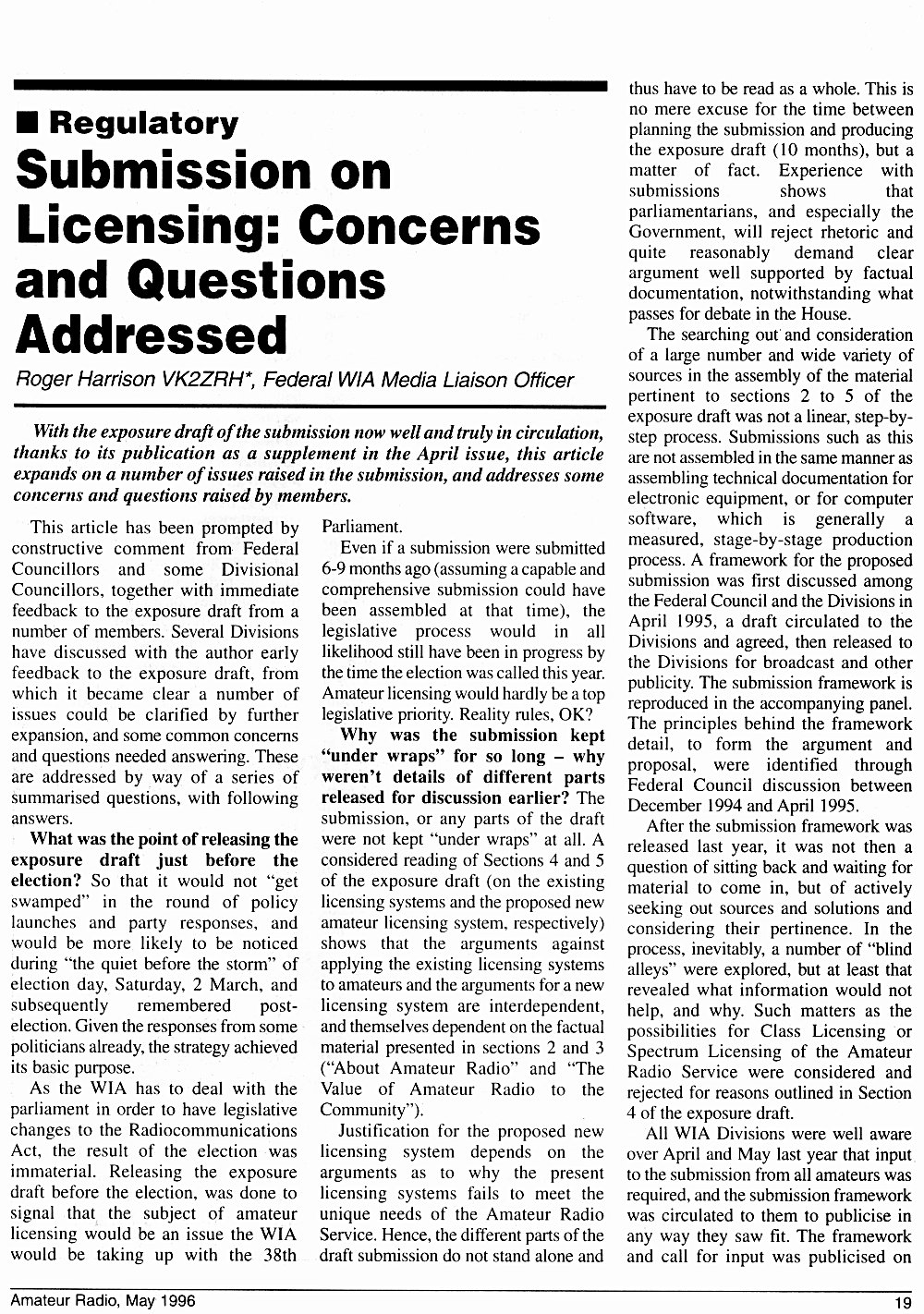 ■ Regulatory

Submission on Licensing: Concerns and Questions Addressed

Roger Harrison VK2ZRH*, Federal WIA Media Liaison Officer

With the exposure draft of the submission now well and truly in circulation, thanks to its publication as a supplement in the April issue, this article expands on a number of issues raised in the submission, and addresses some concerns and questions raised by members.

This article has been prompted by constructive comment from Federal Councillors and some Divisional Councillors, together with immediate feedback to the exposure draft from a number of members. Several Divisions have discussed with the author early feedback to the exposure draft, from which it became clear a number of issues could be clarified by further expansion, and some common concerns and questions needed answering. These are addressed by way of a series of summarised questions, with following answers.

What was the point of releasing the exposure draft just before the election? So that it would not "get swamped" in the round of policy launches and party responses, and would be more likely to be noticed during "the quiet before the storm" of election day, Saturday, 2 March, and subsequently remembered post-election. Given the responses from some politicians already, the strategy achieved its basic purpose.

As the WIA has to deal with the parliament in order to have legislative changes to the Radiocommunications Act, the result of the election was immaterial. Releasing the exposure draft before the election, was done to signal that the subject of amateur licensing would be an issue the WIA would be taking up with the 38th Parliament.

Even if a submission were submitted 6-9 months ago (assuming a capable and comprehensive submission could have been assembled at that time), the legislative process would in all likelihood still have been in progress by the time the election was called this year. Amateur licensing would hardly be a top legislative priority. Reality rules, OK?

Why was the submission kept "under wraps" for so long – why weren't details of different parts released for discussion earlier? The submission, or any parts of the draft were not kept "under wraps" at all. A considered reading of Sections 4 and 5 of the exposure draft (on the existing licensing systems and the proposed new amateur licensing system, respectively) shows that the arguments against applying the existing licensing systems to amateurs and the arguments for a new licensing system are interdependent, and themselves dependent on the factual material presented in sections 2 and 3 ("About Amateur Radio" and "The Value of Amateur Radio to the Community").

Justification for the proposed new licensing system depends on the arguments as to why the present licensing systems fails to meet the unique needs of the Amateur Radio Service. Hence, the different parts of the draft submission do not stand alone and thus have to be read as a whole. This is no mere excuse for the time between planning the submission and producing the exposure draft (10 months), but a matter of fact. Experience with submissions shows that parliamentarians, and especially the Government, will reject rhetoric and quite reasonably demand clear argument well supported by factual documentation, notwithstanding what passes for debate in the House.

The searching out and consideration of a large number and wide variety of sources in the assembly of the material pertinent to sections 2 to 5 of the exposure draft was not a linear, step-by-step process. Submissions such as this are not assembled in the same manner as assembling technical documentation for electronic equipment, or for computer software, which is generally a measured, stage-by-stage production process. A framework for the proposed submission was first discussed among the Federal Council and the Divisions in April 1995, a draft circulated to the Divisions and agreed, then released to the Divisions for broadcast and other publicity. The submission framework is reproduced in the accompanying panel. The principles behind the framework detail, to form the argument and proposal, were identified through Federal Council discussion between December 1994 and April 1995.

After the submission framework was released last year, it was not then a question of sitting back and waiting for material to come in, but of actively seeking out sources and solutions and considering their pertinence. In the process, inevitably, a number of "blind alleys" were explored, but at least that revealed what information would not help, and why. Such matters as the possibilities for Class Licensing or Spectrum Licensing of the Amateur Radio Service were considered and rejected for reasons outlined in Section 4 of the exposure draft.

All WIA Divisions were well aware over April and May last year that input to the submission from all amateurs was required, and the submission framework was circulated to them to publicise in any way they saw fit. The framework and call for input was publicised on

Amateur Radio, May 1996 19